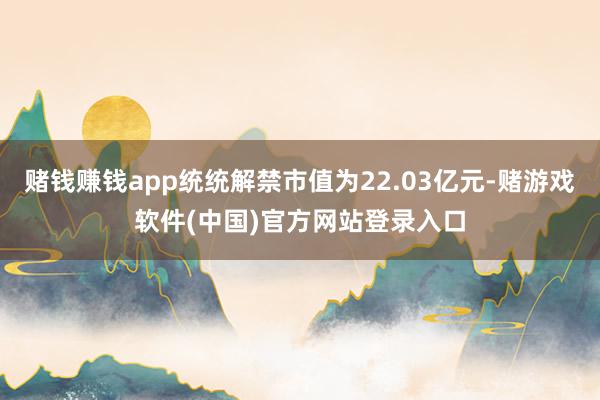 赌钱赚钱app统统解禁市值为22.03亿元-赌游戏软件(中国)官方网站登录入口